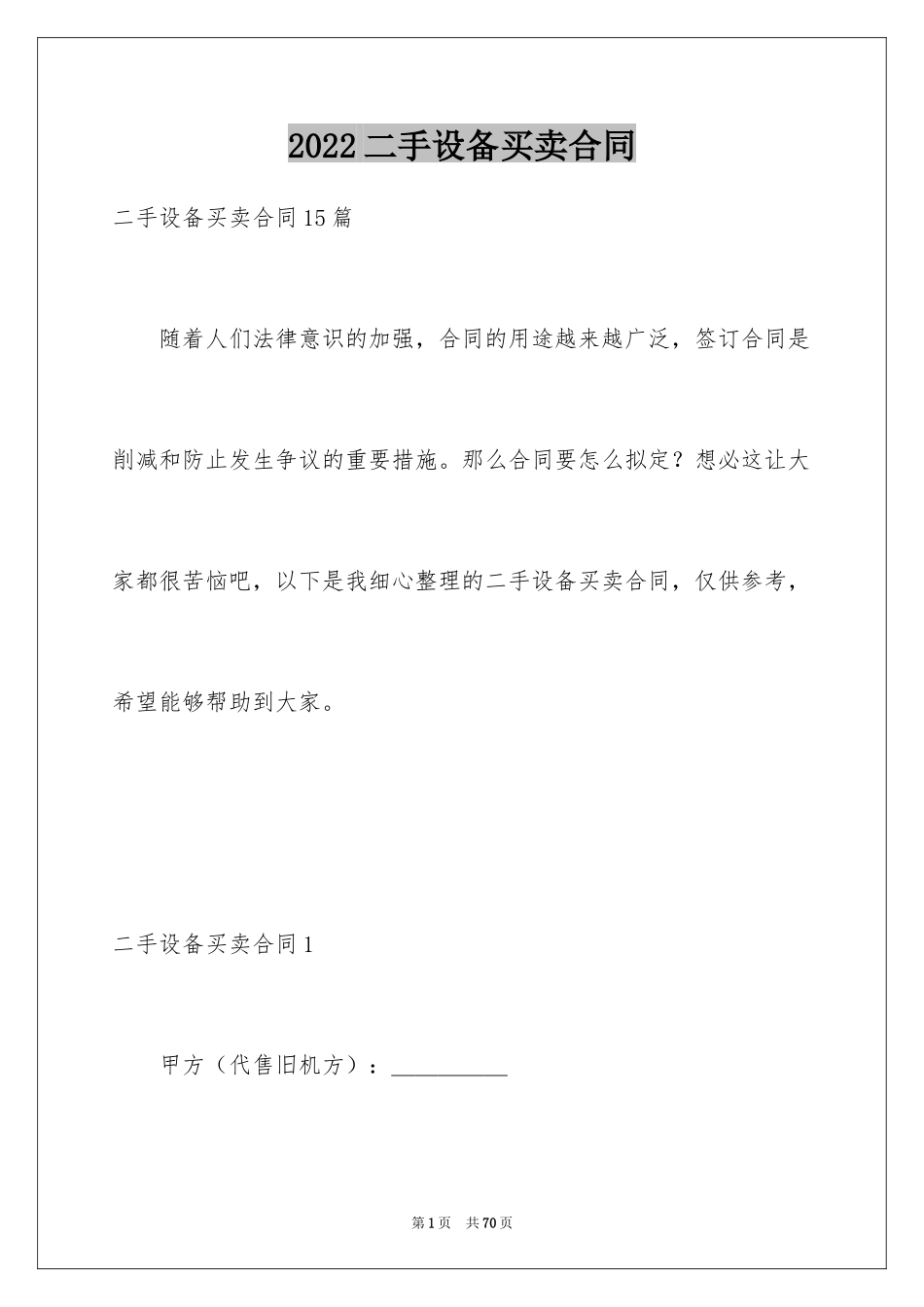 2022二手设备买卖合同

二手设备买卖合同15篇

随着人们法律意识的加强，合同的用途越来越广泛，签订合同是削减和防止发生争议的重要措施。那么合同要怎么拟定？想必这让大家都很苦恼吧，以下是我细心整理的二手设备买卖合同，仅供参考，希望能够帮助到大家。

二手设备买卖合同1

甲方（代售旧机方）：__________

第1页 共70页